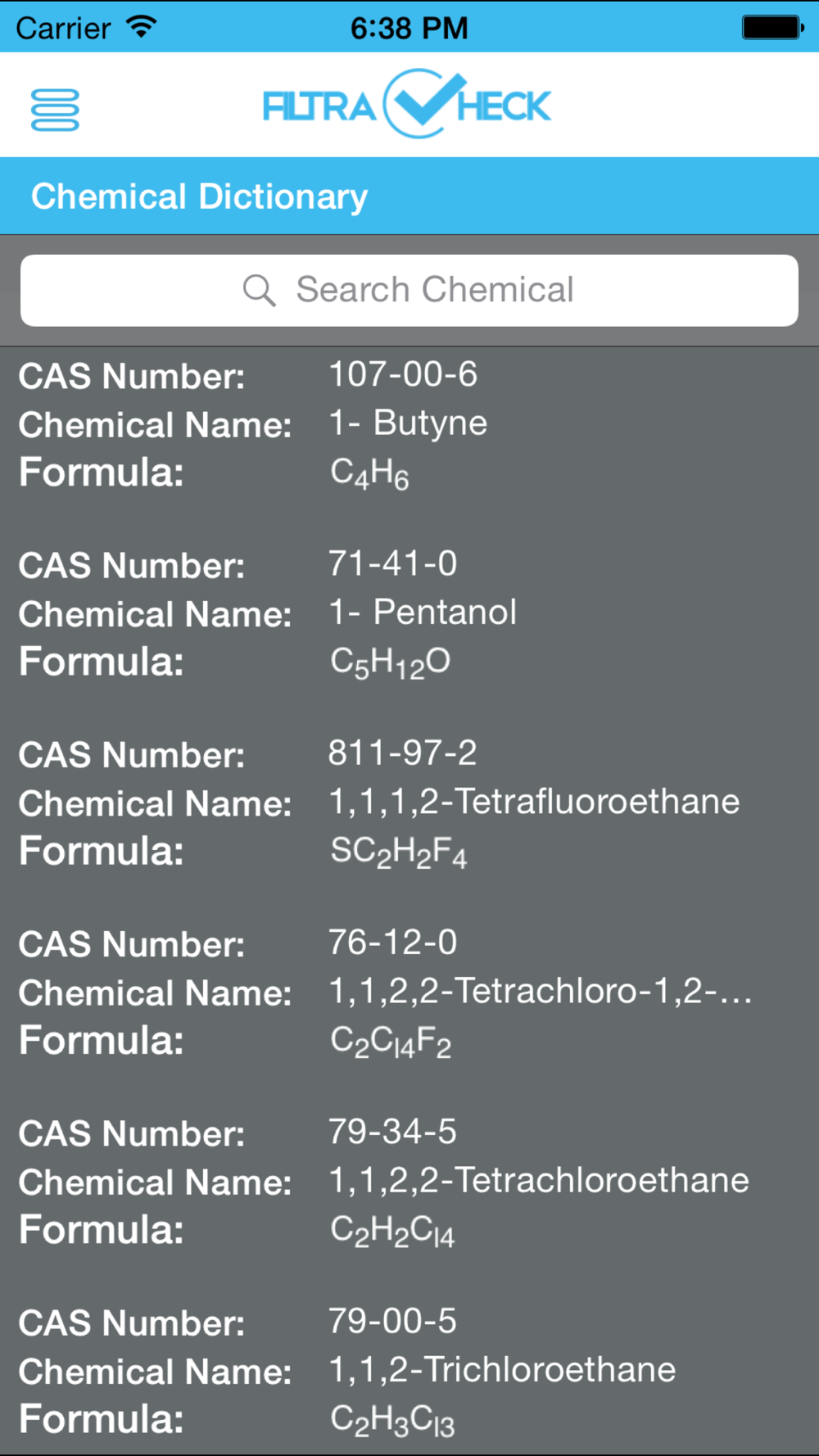 Carrier 6:38 PM

FILTRA CHECK

Chemical Dictionary

Search Chemical

CAS Number: 107-00-6
Chemical Name: 1- Butyne
Formula: $C_4H_6$

CAS Number: 71-41-0
Chemical Name: 1- Pentanol
Formula: $C_5H_{12}O$

CAS Number: 811-97-2
Chemical Name: 1,1,1,2-Tetrafluoroethane
Formula: $SC_2H_2F_4$

CAS Number: 76-12-0
Chemical Name: 1,1,2,2-Tetrachloro-1,2-...
Formula: $C_2C_{l4}F_2$

CAS Number: 79-34-5
Chemical Name: 1,1,2,2-Tetrachloroethane
Formula: $C_2H_2C_{l4}$

CAS Number: 79-00-5
Chemical Name: 1,1,2-Trichloroethane
Formula: $C_2H_3C_{l3}$